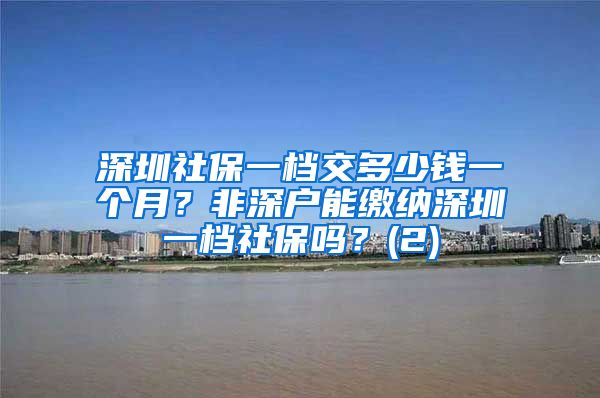 深圳社保一档交多少钱一个月？非深户能缴纳深圳一档社保吗？(2)